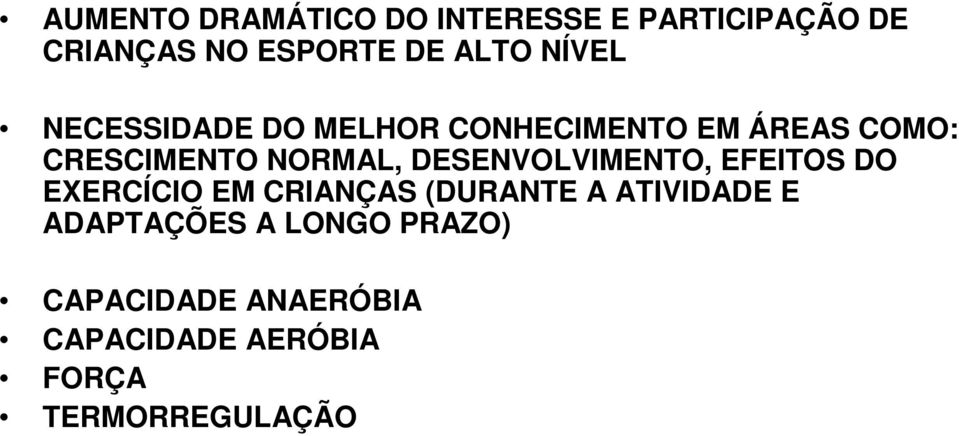 • AUMENTO DRAMÁTICO DO INTERESSE E PARTICIPAÇÃO DE CRIANÇAS NO ESPORTE DE ALTO NÍVEL

• NECESSIDADE DO MELHOR CONHECIMENTO EM ÁREAS COMO: CRESCIMENTO NORMAL, DESENVOLVIMENTO, EFEITOS DO EXERCÍCIO EM CRIANÇAS (DURANTE A ATIVIDADE E ADAPTAÇÕES A LONGO PRAZO)

• CAPACIDADE ANAERÓBIA
• CAPACIDADE AERÓBIA
• FORÇA
• TERMORREGULAÇÃO